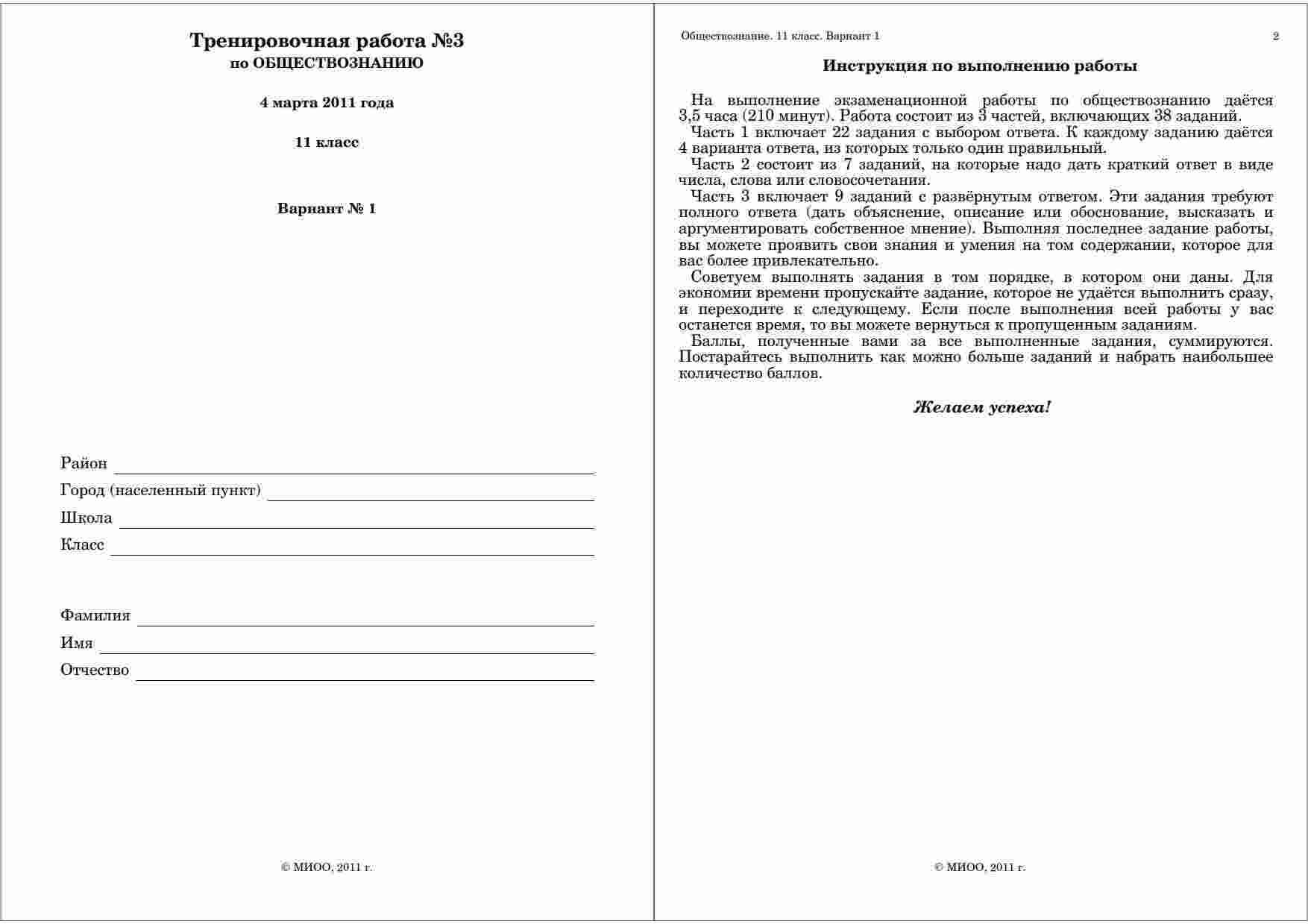 Тренировочная работа №3
по ОБЩЕСТВОЗНАНИЮ

4 марта 2011 года

11 класс

Вариант № 1

Район

Город (населенный пункт)

Школа

Класс

Фамилия

Имя

Отчество

© МИОО, 2011 г.

Обществознание. 11 класс. Вариант 1 2

Инструкция по выполнению работы

На выполнение экзаменационной работы по обществознанию даётся 3,5 часа (210 минут). Работа состоит из 3 частей, включающих 38 заданий.

Часть 1 включает 22 задания с выбором ответа. К каждому заданию даётся 4 варианта ответа, из которых только один правильный.

Часть 2 состоит из 7 заданий, на которые надо дать краткий ответ в виде числа, слова или словосочетания.

Часть 3 включает 9 заданий с развёрнутым ответом. Эти задания требуют полного ответа (дать объяснение, описание или обоснование, высказать и аргументировать собственное мнение). Выполняя последнее задание работы, вы можете проявить свои знания и умения на том содержании, которое для вас более привлекательно.

Советуем выполнять задания в том порядке, в котором они даны. Для экономии времени пропускайте задание, которое не удаётся выполнить сразу, и переходите к следующему. Если после выполнения всей работы у вас останется время, то вы можете вернуться к пропущенным заданиям.

Баллы, полученные вами за все выполненные задания, суммируются. Постарайтесь выполнить как можно больше заданий и набрать наибольшее количество баллов.

Желаем успеха!

© МИОО, 2011 г.